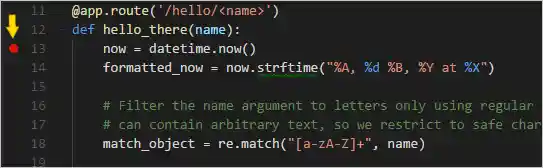 11 @app.route('/hello/<name>')
12 def hello_there(name):
13     now = datetime.now()
14     formatted_now = now.strftime("%A, %d %B, %Y at %X")
15
16     # Filter the name argument to letters only using regular
17     # can contain arbitrary text, so we restrict to safe char
18     match_object = re.match("[a-zA-Z]+", name)
19